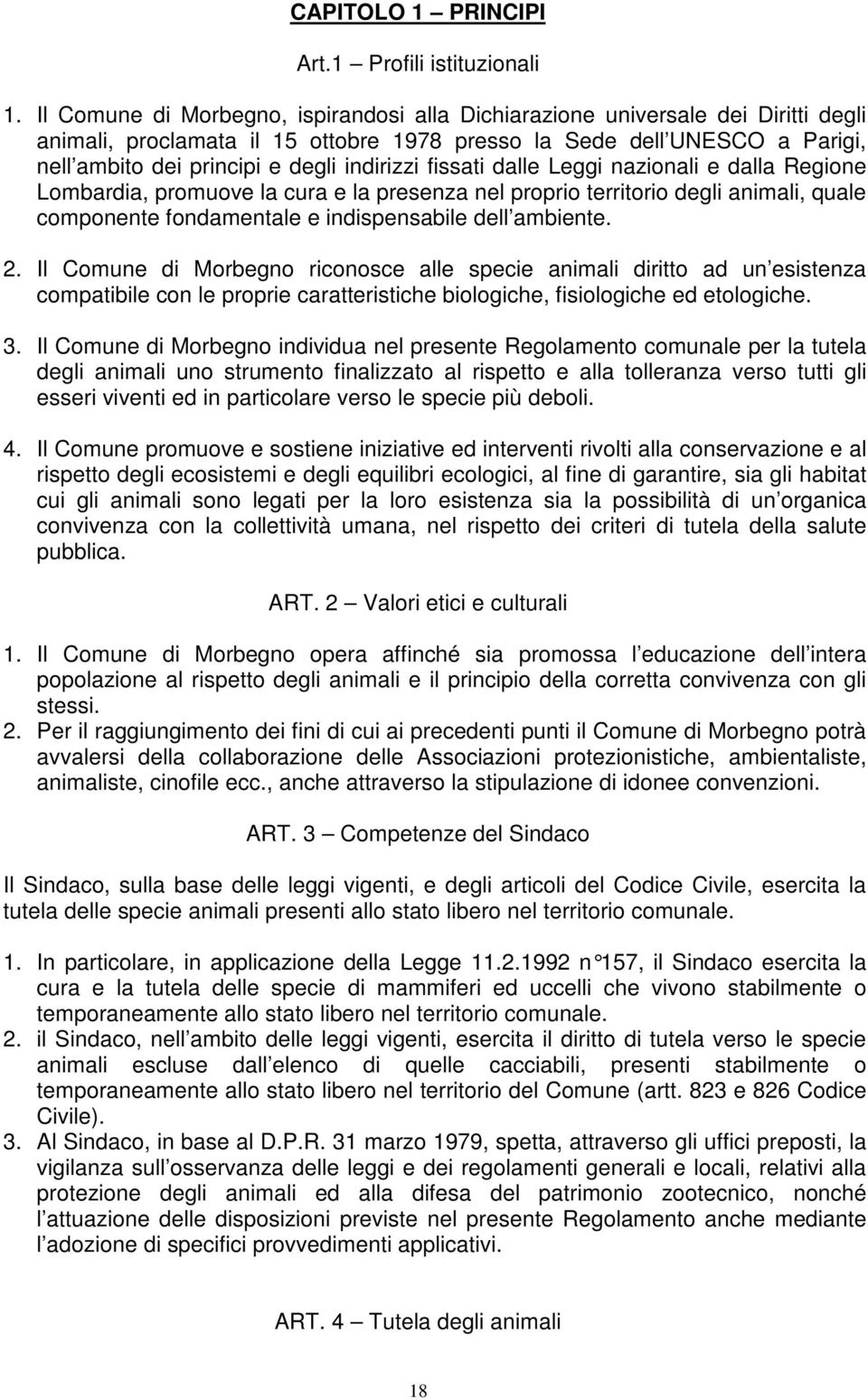 CAPITOLO 1 – PRINCIPI

Art.1 – Profili istituzionali

1. Il Comune di Morbegno, ispirandosi alla Dichiarazione universale dei Diritti degli animali, proclamata il 15 ottobre 1978 presso la Sede dell UNESCO a Parigi, nell ambito dei principi e degli indirizzi fissati dalle Leggi nazionali e dalla Regione Lombardia, promuove la cura e la presenza nel proprio territorio degli animali, quale componente fondamentale e indispensabile dell ambiente.

2. Il Comune di Morbegno riconosce alle specie animali diritto ad un esistenza compatibile con le proprie caratteristiche biologiche, fisiologiche ed etologiche.

3. Il Comune di Morbegno individua nel presente Regolamento comunale per la tutela degli animali uno strumento finalizzato al rispetto e alla tolleranza verso tutti gli esseri viventi ed in particolare verso le specie più deboli.

4. Il Comune promuove e sostiene iniziative ed interventi rivolti alla conservazione e al rispetto degli ecosistemi e degli equilibri ecologici, al fine di garantire, sia gli habitat cui gli animali sono legati per la loro esistenza sia la possibilità di un organica convivenza con la collettività umana, nel rispetto dei criteri di tutela della salute pubblica.

ART. 2 – Valori etici e culturali

1. Il Comune di Morbegno opera affinché sia promossa l educazione dell intera popolazione al rispetto degli animali e il principio della corretta convivenza con gli stessi.
2. Per il raggiungimento dei fini di cui ai precedenti punti il Comune di Morbegno potrà avvalersi della collaborazione delle Associazioni protezionistiche, ambientaliste, animaliste, cinofile ecc., anche attraverso la stipulazione di idonee convenzioni.

ART. 3 – Competenze del Sindaco

Il Sindaco, sulla base delle leggi vigenti, e degli articoli del Codice Civile, esercita la tutela delle specie animali presenti allo stato libero nel territorio comunale.

1. In particolare, in applicazione della Legge 11.2.1992 n°157, il Sindaco esercita la cura e la tutela delle specie di mammiferi ed uccelli che vivono stabilmente o temporaneamente allo stato libero nel territorio comunale.
2. il Sindaco, nell ambito delle leggi vigenti, esercita il diritto di tutela verso le specie animali escluse dall elenco di quelle cacciabili, presenti stabilmente o temporaneamente allo stato libero nel territorio del Comune (artt. 823 e 826 Codice Civile).
3. Al Sindaco, in base al D.P.R. 31 marzo 1979, spetta, attraverso gli uffici preposti, la vigilanza sull osservanza delle leggi e dei regolamenti generali e locali, relativi alla protezione degli animali ed alla difesa del patrimonio zootecnico, nonché l attuazione delle disposizioni previste nel presente Regolamento anche mediante l adozione di specifici provvedimenti applicativi.

ART. 4 – Tutela degli animali

18